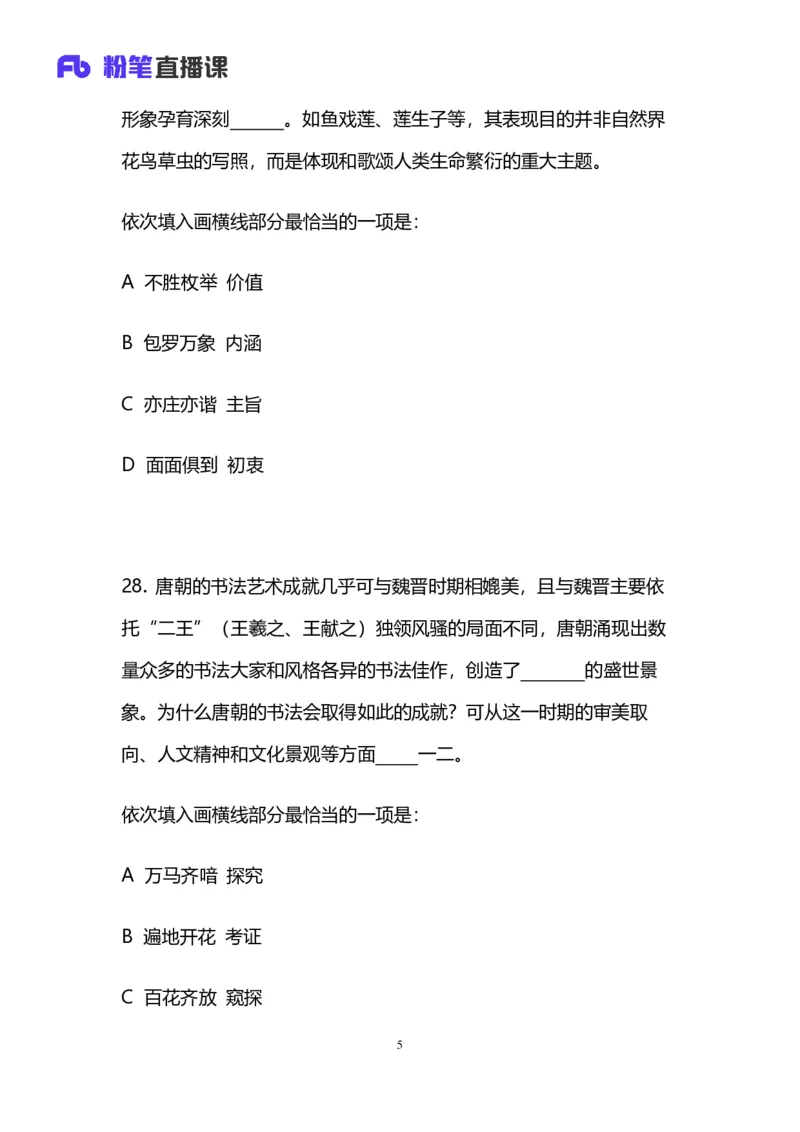 Fb 粉笔直播课

形象孕育深刻______。如鱼戏莲、莲生子等，其表现目的并非自然界花鸟草虫的写照，而是体现和歌颂人类生命繁衍的重大主题。

依次填入画横线部分最恰当的一项是：

A 不胜枚举 价值

B 包罗万象 内涵

C 亦庄亦谐 主旨

D 面面俱到 初衷

28. 唐朝的书法艺术成就几乎可与魏晋时期相媲美，且与魏晋主要依托“二王”（王羲之、王献之）独领风骚的局面不同，唐朝涌现出数量众多的书法大家和风格各异的书法佳作，创造了_______的盛世景象。为什么唐朝的书法会取得如此的成就？可从这一时期的审美取向、人文精神和文化景观等方面_____一二。

依次填入画横线部分最恰当的一项是：

A 万马齐喑 探究

B 遍地开花 考证

C 百花齐放 窥探

5